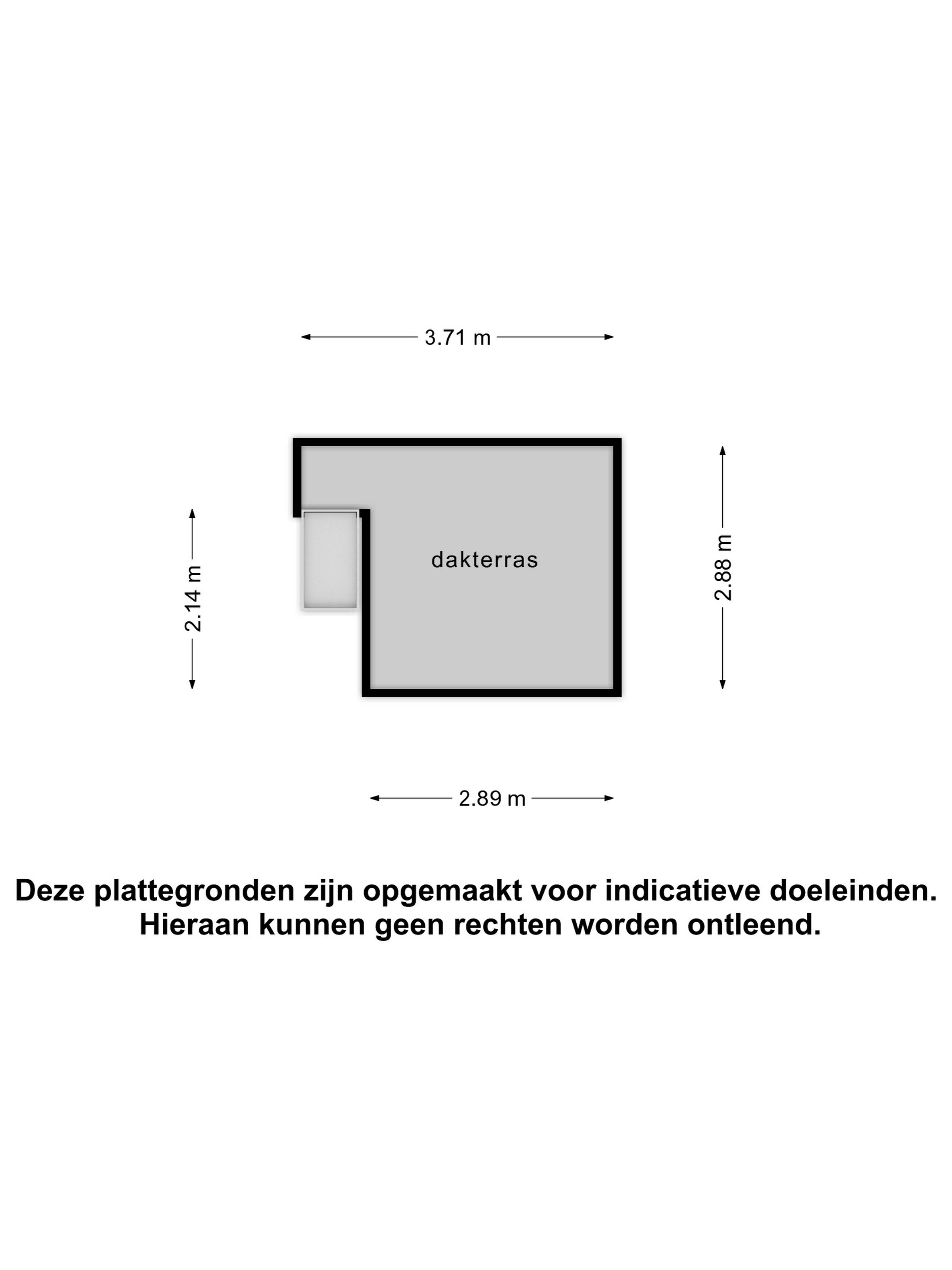 3.71 m

2.14 m

dakterras

2.88 m

2.89 m

Deze plattegronden zijn opgemaakt voor indicatieve doeleinden. Hieraan kunnen geen rechten worden ontleend.